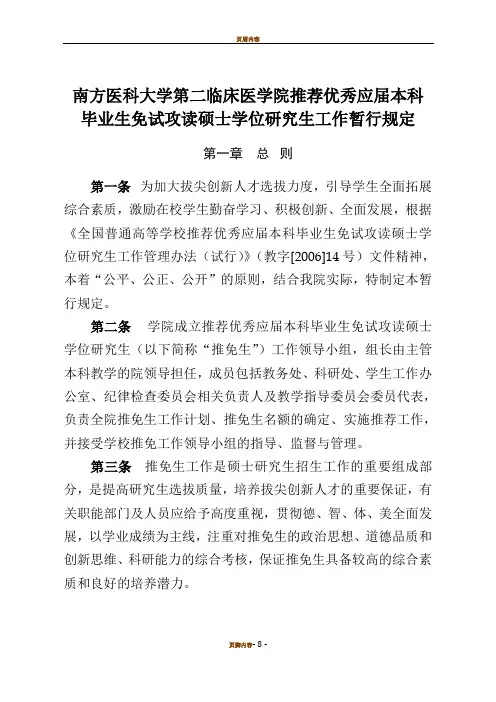 页眉内容

南方医科大学第二临床医学院推荐优秀应届本科毕业生免试攻读硕士学位研究生工作暂行规定

第一章　总　则

第一条　为加大拔尖创新人才选拔力度，引导学生全面拓展综合素质，激励在校学生勤奋学习、积极创新、全面发展，根据《全国普通高等学校推荐优秀应届本科毕业生免试攻读硕士学位研究生工作管理办法（试行）》（教字[2006]14号）文件精神，本着“公平、公正、公开”的原则，结合我院实际，特制定本暂行规定。

第二条　学院成立推荐优秀应届本科毕业生免试攻读硕士学位研究生（以下简称“推免生”）工作领导小组，组长由主管本科教学的院领导担任，成员包括教务处、科研处、学生工作办公室、纪律检查委员会相关负责人及教学指导委员会委员代表，负责全院推免生工作计划、推免生名额的确定、实施推荐工作，并接受学校推免工作领导小组的指导、监督与管理。

第三条　推免生工作是硕士研究生招生工作的重要组成部分，是提高研究生选拔质量，培养拔尖创新人才的重要保证，有关职能部门及人员应给予高度重视，贯彻德、智、体、美全面发展，以学业成绩为主线，注重对推免生的政治思想、道德品质和创新思维、科研能力的综合考核，保证推免生具备较高的综合素质和良好的培养潜力。

页脚内容- 8 -